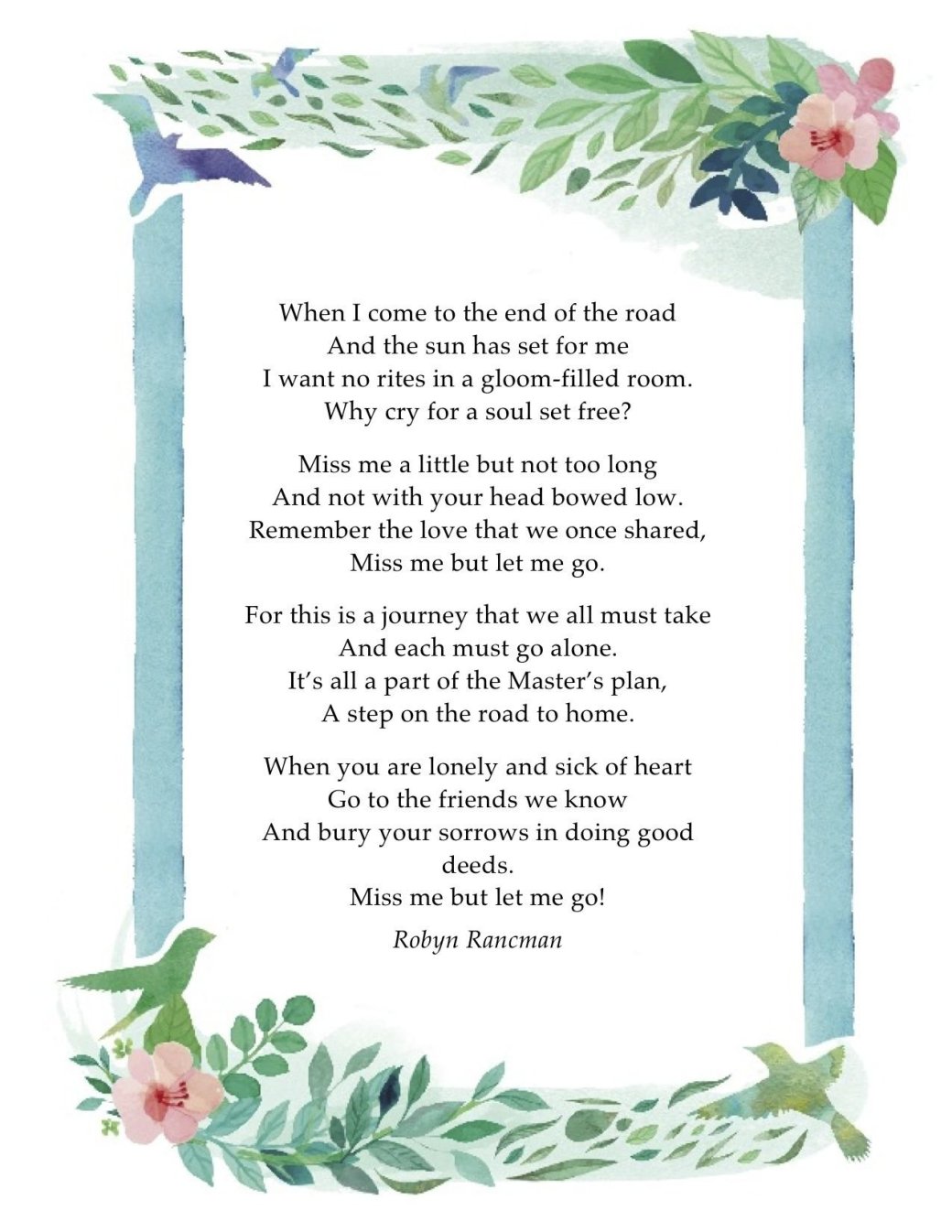 When I come to the end of the road
And the sun has set for me
I want no rites in a gloom-filled room.
Why cry for a soul set free?

Miss me a little but not too long
And not with your head bowed low.
Remember the love that we once shared,
Miss me but let me go.

For this is a journey that we all must take
And each must go alone.
It's all a part of the Master's plan,
A step on the road to home.

When you are lonely and sick of heart
Go to the friends we know
And bury your sorrows in doing good
deeds.
Miss me but let me go!

Robyn Rancman